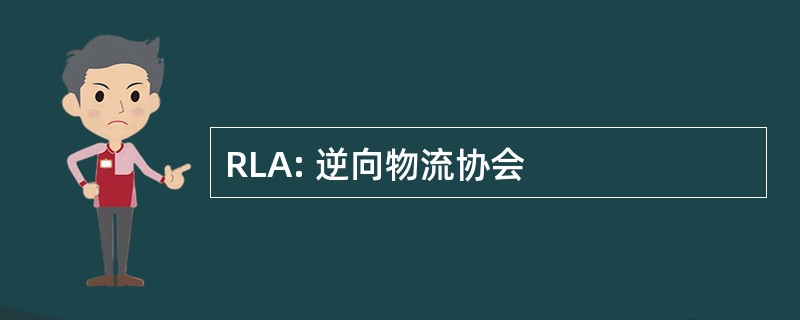 RLA: 逆向物流协会